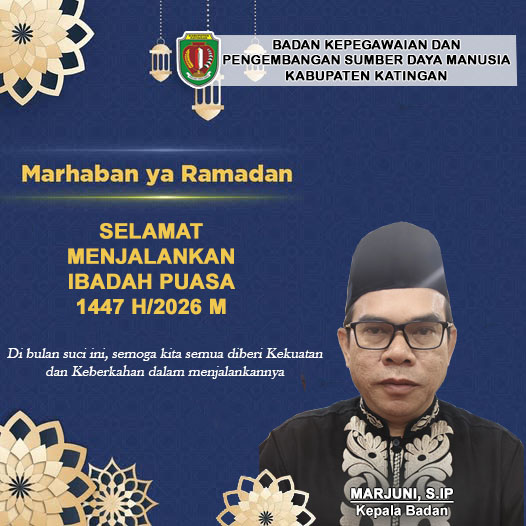 BADAN KEPEGAWAIAN DAN
PENGEMBANGAN SUMBER DAYA MANUSIA
KABUPATEN KATINGAN

Marhaban ya Ramadan

SELAMAT
MENJALANKAN
IBADAH PUASA
1447 H/2026 M

Di bulan suci ini, semoga kita semua diberi Kekuatan dan Keberkahan dalam menjalankannya

MARJUNI, S.IP
Kepala Badan